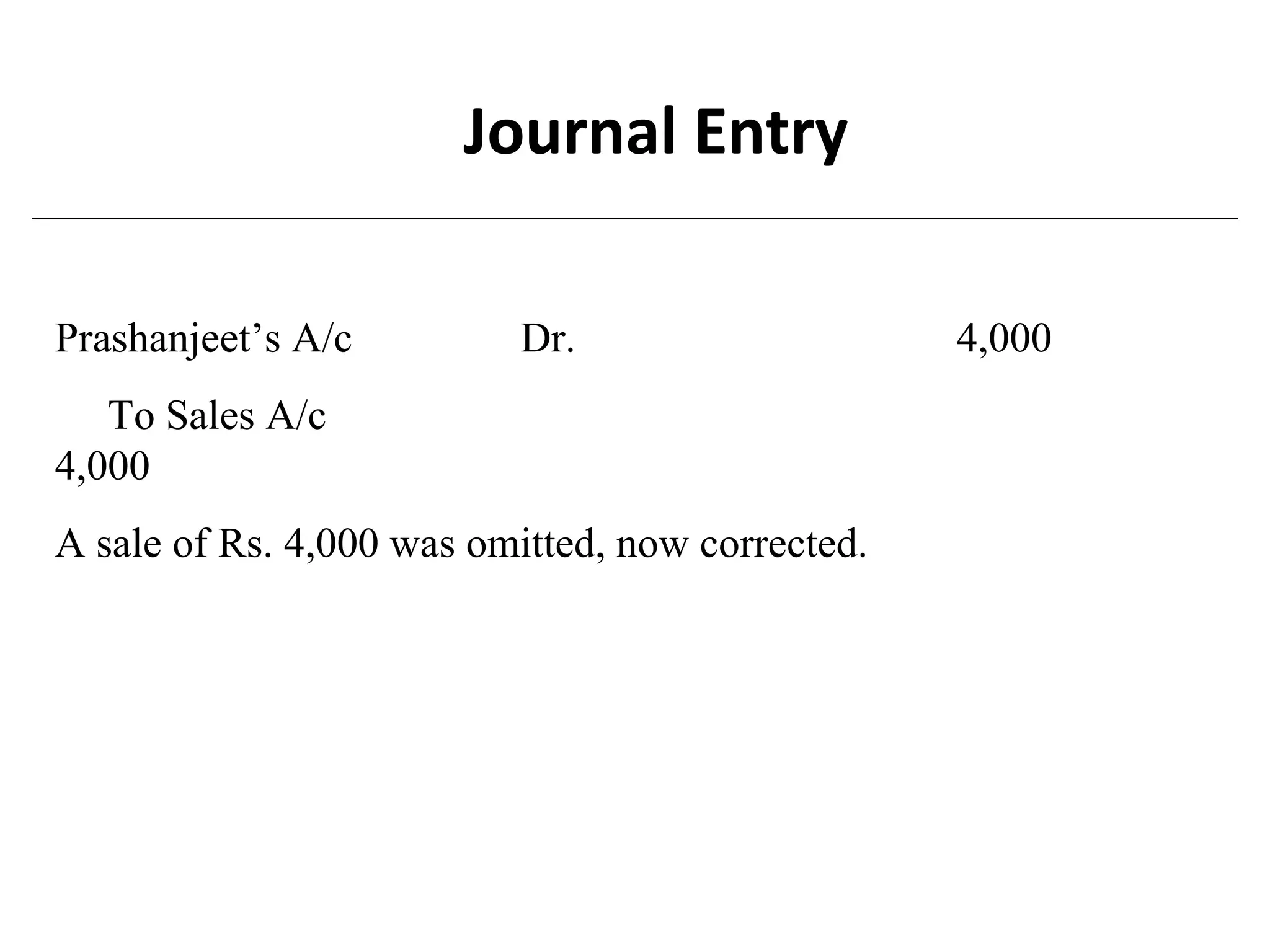 Journal Entry

Prashanjeet’s A/c Dr. 4,000

To Sales A/c
4,000

A sale of Rs. 4,000 was omitted, now corrected.